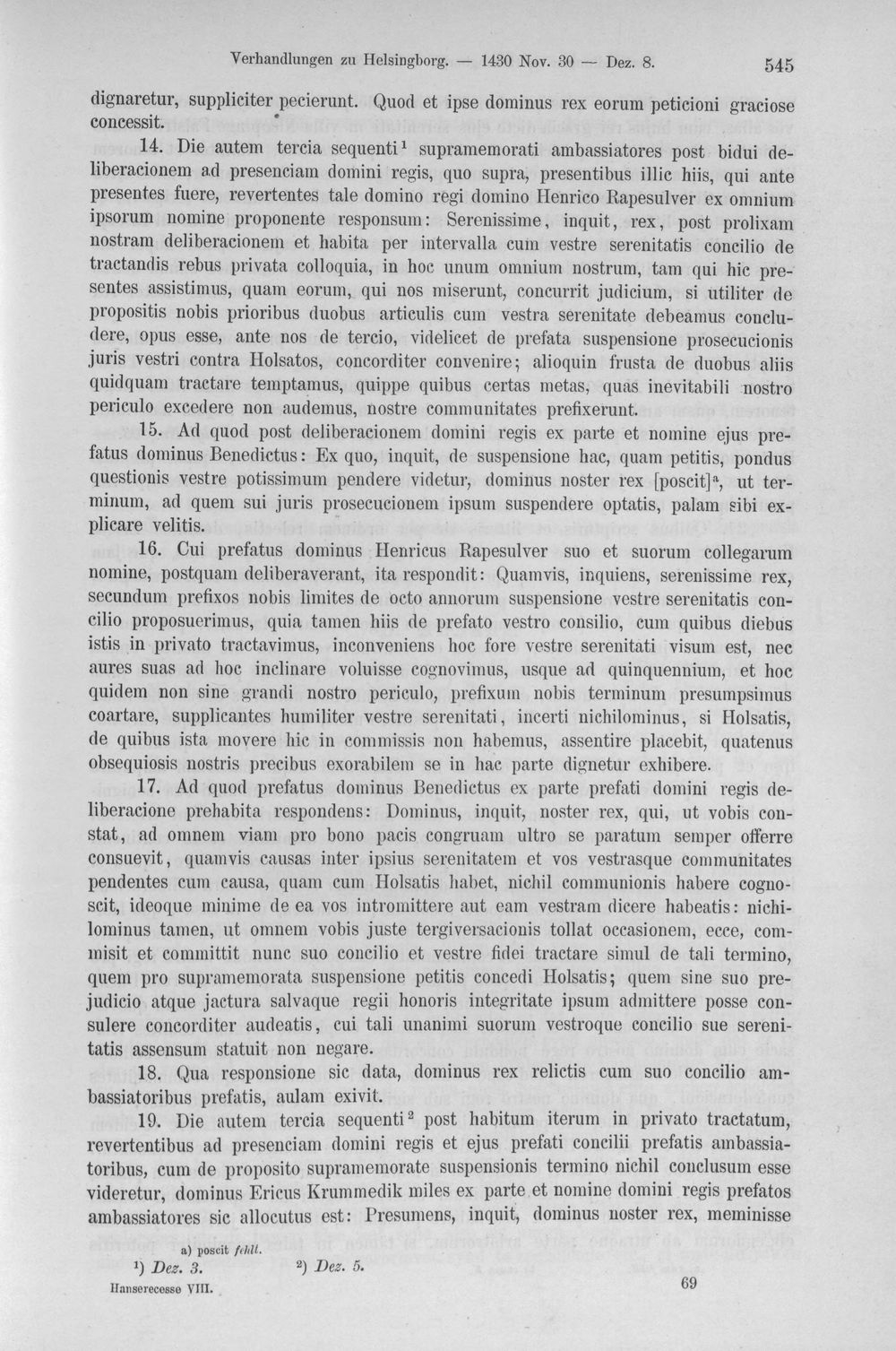 Verhandlungen zu Helsingborg. — 1430 Nov. 30 — Dez. 8. 545

dignaretur, suppliciter pecierunt. Quod et ipse dominus rex eorum peticioni graciose concessit.

14. Die autem tercia sequenti$^{1}$ supramemorati ambassiatores post bidui deliberacionem ad presenciam domini regis, quo supra, presentibus illic hiis, qui ante presentes fuere, revertentes tale domino regi domino Henrico Rapesulver ex omnium ipsorum nomine proponente responsum: Serenissime, inquit, rex, post prolixam nostram deliberacionem et habita per intervalla cum vestre serenitatis concilio de tractandis rebus privata colloquia, in hoc unum omnium nostrum, tam qui hic presentes assistimus, quam eorum, qui nos miserunt, concurrit judicium, si utiliter de propositis nobis prioribus duobus articulis cum vestra serenitate debeamus concludere, opus esse, ante nos de tercio, videlicet de prefata suspensione prosecucionis juris vestri contra Holsatos, concorditer convenire; alioquin frusta de duobus aliis quidquam tractare temptamus, quippe quibus certas metas, quas inevitabili nostro periculo excedere non audemus, nostre communitates prefixerunt.

15. Ad quod post deliberacionem domini regis ex parte et nomine ejus prefatus dominus Benedictus: Ex quo, inquit, de suspensione hac, quam petitis, pondus questionis vestre potissimum pendere videtur, dominus noster rex [poscit]$^{a}$, ut terminum, ad quem sui juris prosecucionem ipsum suspendere optatis, palam sibi explicare velitis.

16. Cui prefatus dominus Henricus Rapesulver suo et suorum collegarum nomine, postquam deliberaverant, ita respondit: Quamvis, inquiens, serenissime rex, secundum prefixos nobis limites de octo annorum suspensione vestre serenitatis concilio proposuerimus, quia tamen hiis de prefato vestro consilio, cum quibus diebus istis in privato tractavimus, inconveniens hoc fore vestre serenitati visum est, nec aures suas ad hoc inclinare voluisse cognovimus, usque ad quinquennium, et hoc quidem non sine grandi nostro periculo, prefixum nobis terminum presumpsimus coartare, supplicantes humiliter vestre serenitati, incerti nichilominus, si Holsatis, de quibus ista movere hic in commissis non habemus, assentire placebit, quatenus obsequiosis nostris precibus exorabilem se in hac parte dignetur exhibere.

17. Ad quod prefatus dominus Benedictus ex parte prefati domini regis deliberacione prehabita respondens: Dominus, inquit, noster rex, qui, ut vobis constat, ad omnem viam pro bono pacis congruam ultro se paratum semper offerre consuevit, quamvis causas inter ipsius serenitatem et vos vestrasque communitates pendentes cum causa, quam cum Holsatis habet, nichil communionis habere cognoscit, ideoque minime de ea vos intromittere aut eam vestram dicere habeatis: nichilominus tamen, ut omnem vobis juste tergiversacionis tollat occasionem, ecce, commisit et committit nunc suo concilio et vestre fidei tractare simul de tali termino, quem pro supramemorata suspensione petitis concedi Holsatis; quem sine suo prejudicio atque jactura salvaque regii honoris integritate ipsum admittere posse consulere concorditer audeatis, cui tali unanimi suorum vestroque concilio sue serenitatis assensum statuit non negare.

18. Qua responsione sic data, dominus rex relictis cum suo concilio ambassiatoribus prefatis, aulam exivit.

19. Die autem tercia sequenti$^{2}$ post habitum iterum in privato tractatum, revertentibus ad presenciam domini regis et ejus prefati concilii prefatis ambassiatoribus, cum de proposito supramemorate suspensionis termino nichil conclusum esse videretur, dominus Ericus Krummedik miles ex parte et nomine domini regis prefatos ambassiatores sic allocutus est: Presumens, inquit, dominus noster rex, meminisse

a) poscit fehlt.

$^{1}$) Dez. 3. $^{2}$) Dez. 5.

Hanserecesse VIII. 69